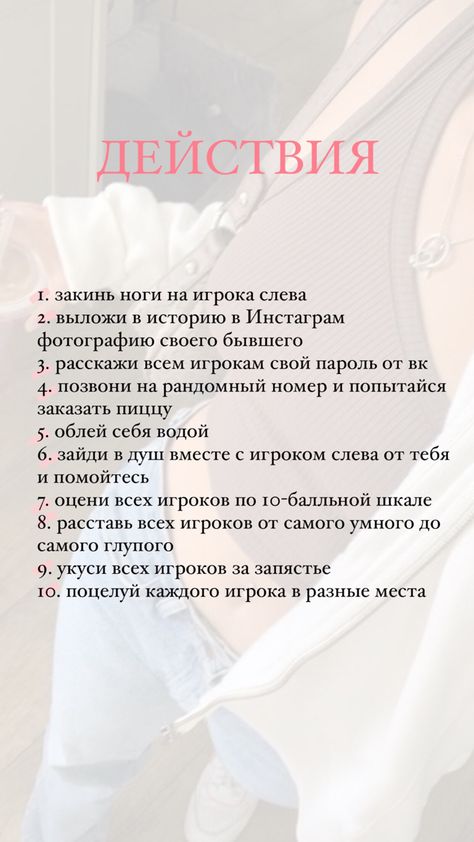 ДЕЙСТВИЯ

1. закинь ноги на игрока слева
2. выложи в историю в Инстаграм фотографию своего бывшего
3. расскажи всем игрокам свой пароль от вк
4. позвони на рандомный номер и попытайся заказать пиццу
5. облей себя водой
6. зайди в душ вместе с игроком слева от тебя и помойтесь
7. оцени всех игроков по 10-балльной шкале
8. расставь всех игроков от самого умного до самого глупого
9. укуси всех игроков за запястье
10. поцелуй каждого игрока в разные места